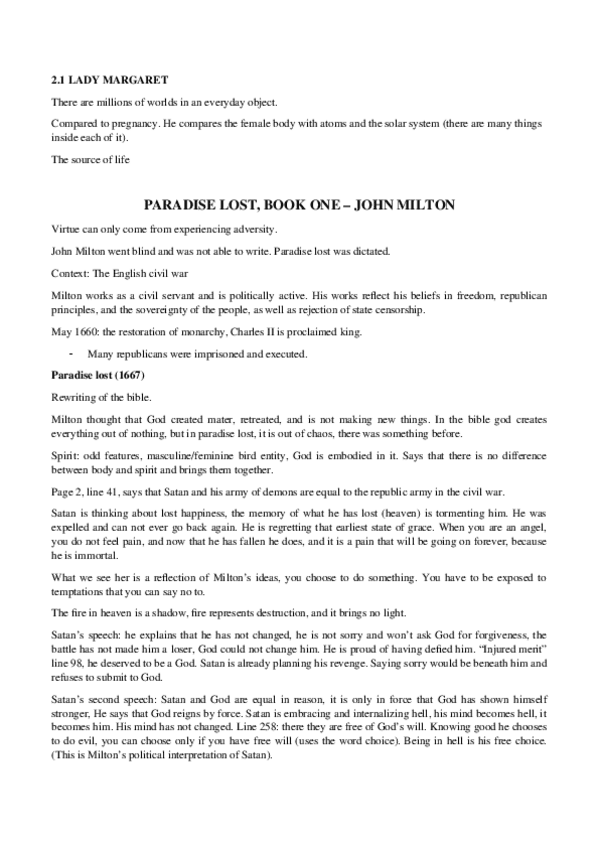 2.1 LADY MARGARET

There are millions of worlds in an everyday object.

Compared to pregnancy. He compares the female body with atoms and the solar system (there are many things inside each of it).

The source of life

PARADISE LOST, BOOK ONE – JOHN MILTON

Virtue can only come from experiencing adversity.

John Milton went blind and was not able to write. Paradise lost was dictated.

Context: The English civil war

Milton works as a civil servant and is politically active. His works reflect his beliefs in freedom, republican principles, and the sovereignty of the people, as well as rejection of state censorship.

May 1660: the restoration of monarchy, Charles II is proclaimed king.

- Many republicans were imprisoned and executed.

Paradise lost (1667)

Rewriting of the bible.

Milton thought that God created mater, retreated, and is not making new things. In the bible god creates everything out of nothing, but in paradise lost, it is out of chaos, there was something before.

Spirit: odd features, masculine/feminine bird entity, God is embodied in it. Says that there is no difference between body and spirit and brings them together.

Page 2, line 41, says that Satan and his army of demons are equal to the republic army in the civil war.

Satan is thinking about lost happiness, the memory of what he has lost (heaven) is tormenting him. He was expelled and can not ever go back again. He is regretting that earliest state of grace. When you are an angel, you do not feel pain, and now that he has fallen he does, and it is a pain that will be going on forever, because he is immortal.

What we see her is a reflection of Milton's ideas, you choose to do something. You have to be exposed to temptations that you can say no to.

The fire in heaven is a shadow, fire represents destruction, and it brings no light.

Satan's speech: he explains that he has not changed, he is not sorry and won't ask God for forgiveness, the battle has not made him a loser, God could not change him. He is proud of having defied him. "Injured merit" line 98, he deserved to be a God. Satan is already planning his revenge. Saying sorry would be beneath him and refuses to submit to God.

Satan's second speech: Satan and God are equal in reason, it is only in force that God has shown himself stronger, He says that God reigns by force. Satan is embracing and internalizing hell, his mind becomes hell, it becomes him. His mind has not changed. Line 258: there they are free of God's will. Knowing good he chooses to do evil, you can choose only if you have free will (uses the word choice). Being in hell is his free choice. (This is Milton's political interpretation of Satan).